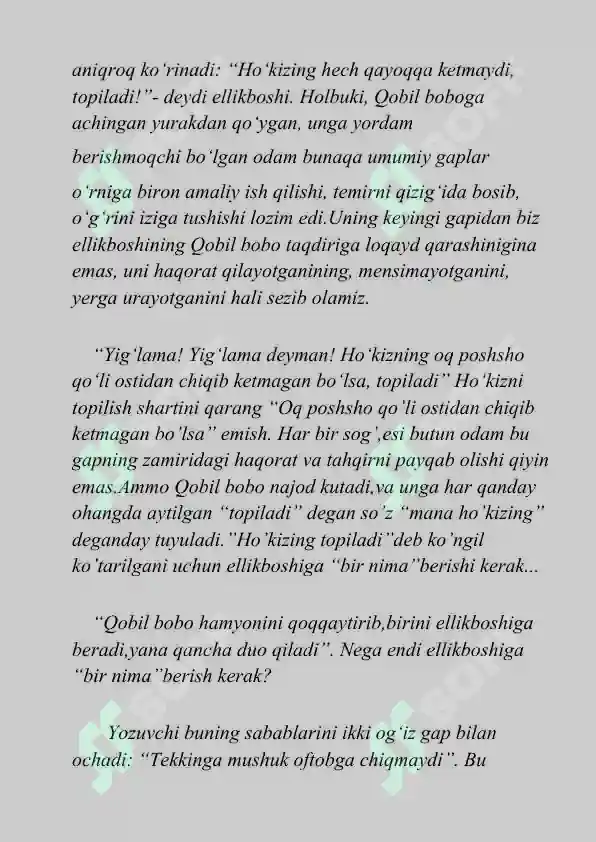 aniqroq ko'rinadi: "Ho'kizing hech qayoqqa ketmaydi, topiladi!"- deydi ellikboshi. Holbuki, Qobil boboga achingan yurakdan qo'ygan, unga yordam berishmoqchi bo'lgan odam bunaqa umumiy gaplar o'rniga biron amaliy ish qilishi, temirni qizig'ida bosib, o'g'rini iziga tushishi lozim edi.Uning keyingi gapidan biz ellikboshining Qobil bobo taqdiriga loqayd qarashinigina emas, uni haqorat qilayotganining, mensimayotganini, yerga urayotganini hali sezib olamiz.

"Yig'lama! Yig'lama deyman! Ho'kizning oq poshsho qo'li ostidan chiqib ketmagan bo'lsa, topiladi" Ho'kizni topilish shartini qarang "Oq poshsho qo'li ostidan chiqib ketmagan bo'lsa" emish. Har bir sog',esi butun odam bu gapning zamiridagi haqorat va tahqirni payqab olishi qiyin emas.Ammo Qobil bobo najod kutadi,va unga har qanday ohangda aytilgan "topiladi" degan so'z "mana ho'kizing" deganday tuyuladi."Ho'kizing topiladi"deb ko'ngil ko'tarilgani uchun ellikboshiga "bir nima"berishi kerak...

"Qobil bobo hamyonini qoqqaytirib,birini ellikboshiga beradi,yana qancha duo qiladi". Nega endi ellikboshiga "bir nima"berish kerak?

Yozuvchi buning sabablarini ikki og'iz gap bilan ochadi: "Tekkinga mushuk oftobga chiqmaydi". Bu